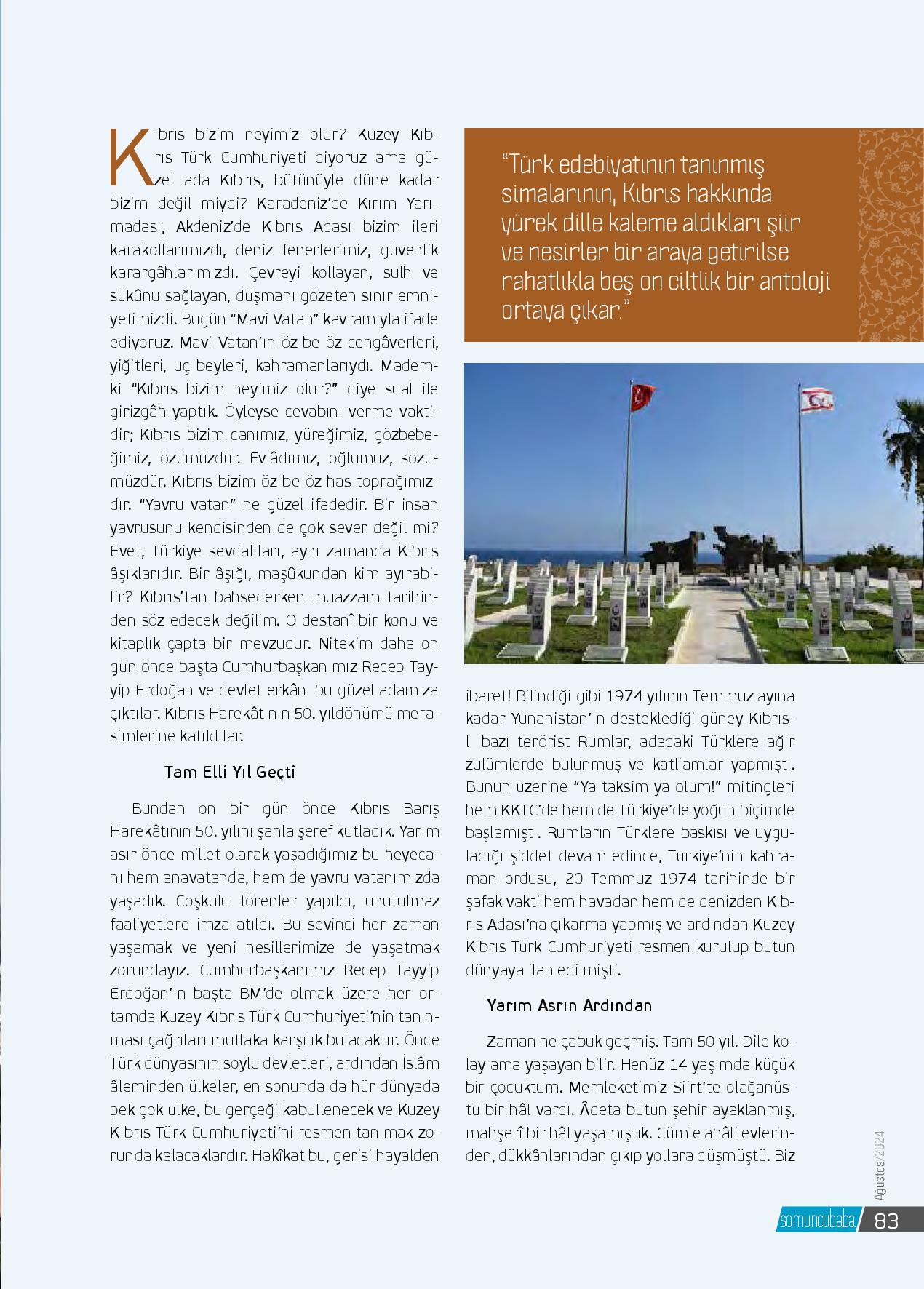 Kıbrıs bizim neyimiz olur? Kuzey Kıbrıs Türk Cumhuriyeti diyoruz ama güzel ada Kıbrıs, bütünüyle düne kadar bizim değil miydi? Karadeniz'de Kırım Yarımadası, Akdeniz'de Kıbrıs Adası bizim ileri karakollarımızdı, deniz fenerlerimiz, güvenlik karargâhlarımızdı. Çevreyi kollayan, sulh ve sükûnu sağlayan, düşmanı gözeten sınır emniyetimizdi. Bugün "Mavi Vatan" kavramıyla ifade ediyoruz. Mavi Vatan'ın öz be öz cengâverleri, yiğitleri, uç beyleri, kahramanlarıydı. Mademki "Kıbrıs bizim neyimiz olur?" diye sual ile girizgâh yaptık. Öyleyse cevabını verme vaktidir; Kıbrıs bizim canımız, yüreğimiz, gözbebeğimiz, özümüzdür. Evlâdımız, oğlumuz, sözümüzdür. Kıbrıs bizim öz be öz has toprağımızdır. "Yavru vatan" ne güzel ifadedir. Bir insan yavrusunu kendisinden de çok sever değil mi? Evet, Türkiye sevdalıları, aynı zamanda Kıbrıs âşıklarıdır. Bir âşığı, maşûkundan kim ayırabilir? Kıbrıs'tan bahsederken muazzam tarihinden söz edecek değilim. O destanî bir konu ve kitaplık çapta bir mevzudur. Nitekim daha on gün önce başta Cumhurbaşkanımız Recep Tayyip Erdoğan ve devlet erkânı bu güzel adamıza çıktılar. Kıbrıs Harekâtının 50. yıldönümü merasimlerine katıldılar.

Tam Elli Yıl Geçti

Bundan on bir gün önce Kıbrıs Barış Harekâtının 50. yılını şanla şeref kutladık. Yarım asır önce millet olarak yaşadığımız bu heyecanı hem anavatanda, hem de yavru vatanımızda yaşadık. Coşkulu törenler yapıldı, unutulmaz faaliyetlere imza atıldı. Bu sevinci her zaman yaşamak ve yeni nesillerimize de yaşatmak zorundayız. Cumhurbaşkanımız Recep Tayyip Erdoğan'ın başta BM'de olmak üzere her ortamda Kuzey Kıbrıs Türk Cumhuriyeti'nin tanınması çağrıları mutlaka karşılık bulacaktır. Önce Türk dünyasının soylu devletleri, ardından İslâm âleminden ülkeler, en sonunda da hür dünyada pek çok ülke, bu gerçeği kabullenecek ve Kuzey Kıbrıs Türk Cumhuriyeti'ni resmen tanımak zorunda kalacaklardır. Hakîkat bu, gerisi hayalden

"Türk edebiyatının tanınmış simalarının, Kıbrıs hakkında yürek dille kaleme aldıkları şiir ve nesirler bir araya getirilse rahatlıkla beş on ciltlik bir antoloji ortaya çıkar."

ibaret! Bilindiği gibi 1974 yılının Temmuz ayına kadar Yunanistan'ın desteklediği güney Kıbrıslı bazı terörist Rumlar, adadaki Türklere ağır zulümlerde bulunmuş ve katliamlar yapmıştı. Bunun üzerine "Ya taksim ya ölüm!" mitingleri hem KKTC'de hem de Türkiye'de yoğun biçimde başlamıştı. Rumların Türklere baskısı ve uyguladığı şiddet devam edince, Türkiye'nin kahraman ordusu, 20 Temmuz 1974 tarihinde bir şafak vakti hem havadan hem de denizden Kıbrıs Adası'na çıkarma yapmış ve ardından Kuzey Kıbrıs Türk Cumhuriyeti resmen kurulup bütün dünyaya ilan edilmişti.

Yarım Asrın Ardından

Zaman ne çabuk geçmiş. Tam 50 yıl. Dile kolay ama yaşayan bilir. Henüz 14 yaşımda küçük bir çocuktum. Memleketimiz Siirt'te olağanüstü bir hâl vardı. Âdeta bütün şehir ayaklanmış, mahşerî bir hâl yaşamıştık. Cümle ahâli evlerinden, dükkânlarından çıkıp yollara düşmüştü. Biz

Ağustos/2024

somuncubaba 83